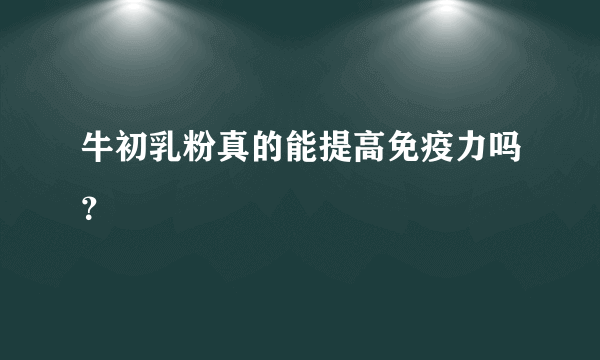 牛初乳粉真的能提高免疫力吗？